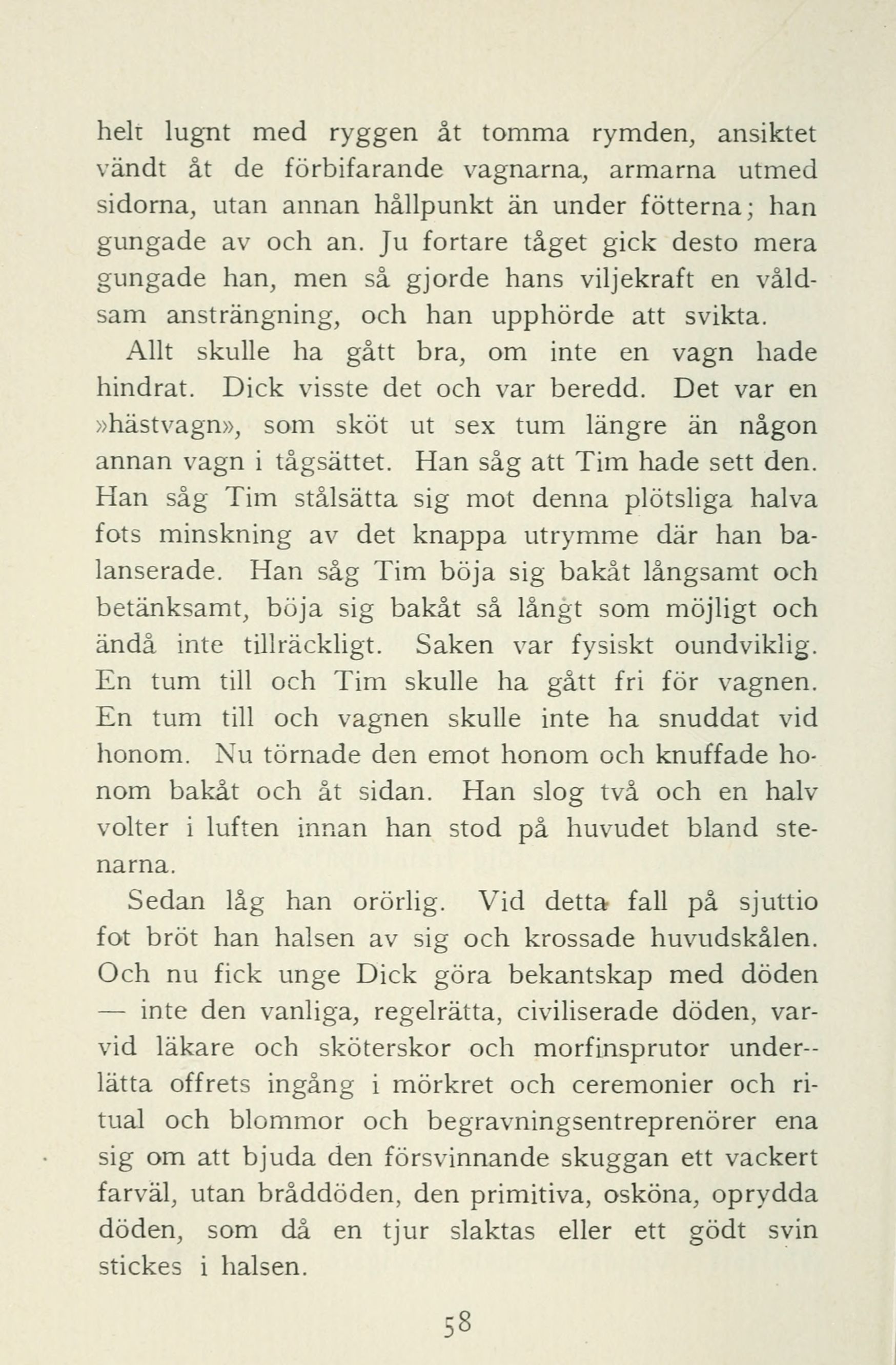 helt lugnt med ryggen åt tomma rymden, ansiktet vändt åt de förbifarande vagnarna, armarna utmed sidorna, utan annan hållpunkt än under fötterna; han gungade av och an. Ju fortare tåget gick desto mera gungade han, men så gjorde hans viljekraft en våldsam ansträngning, och han upphörde att svikta.

Allt skulle ha gått bra, om inte en vagn hade hindrat. Dick visste det och var beredd. Det var en »hästvagn», som sköt ut sex tum längre än någon annan vagn i tågsättet. Han såg att Tim hade sett den. Han såg Tim stålsätta sig mot denna plötsliga halva fots minskning av det knappa utrymme där han balanserade. Han såg Tim böja sig bakåt långsamt och betänksamt, böja sig bakåt så långt som möjligt och ändå inte tillräckligt. Saken var fysiskt oundviklig. En tum till och Tim skulle ha gått fri för vagnen. En tum till och vagnen skulle inte ha snuddat vid honom. Nu törnade den emot honom och knuffade honom bakåt och åt sidan. Han slog två och en halv volter i luften innan han stod på huvudet bland stenarna.

Sedan låg han orörlig. Vid detta fall på sjuttio fot bröt han halsen av sig och krossade huvudskålen. Och nu fick unge Dick göra bekantskap med döden — inte den vanliga, regelrätta, civiliserade döden, varvid läkare och sköterskor och morfinsprutor underlätta offrets ingång i mörkret och ceremonier och ritual och blommor och begravningsentreprenörer ena sig om att bjuda den försvinnande skuggan ett vackert farväl, utan bråddöden, den primitiva, osköna, oprydda döden, som då en tjur slaktas eller ett gödt svin stickes i halsen.

58